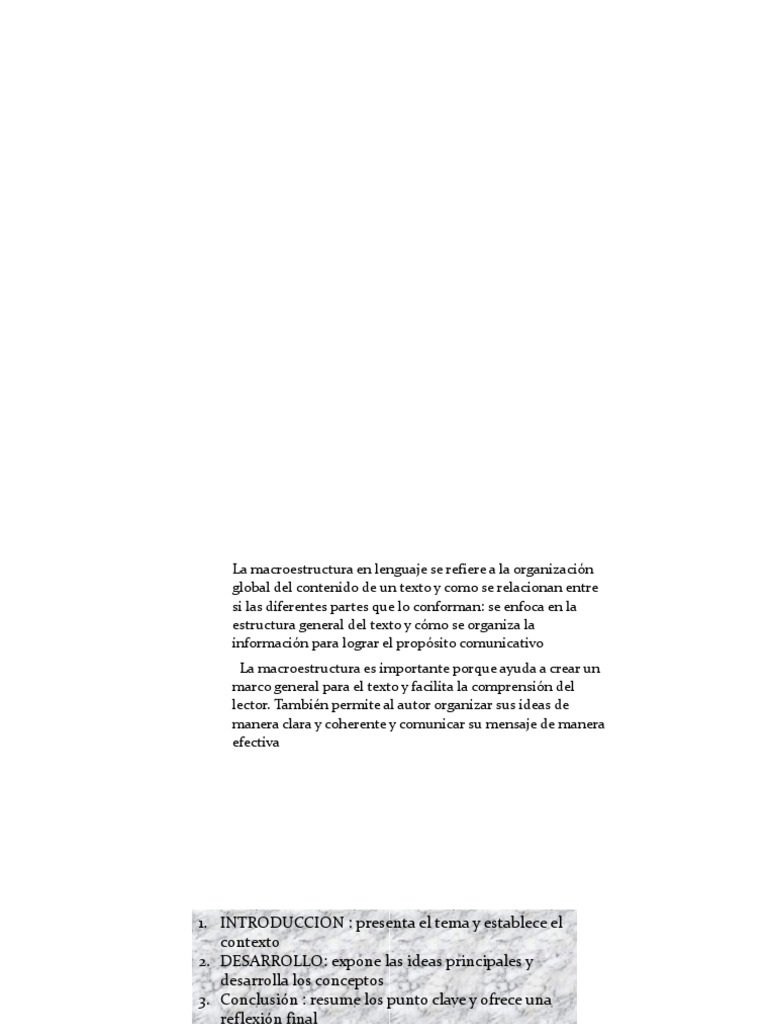 La macroestructura en lenguaje se refiere a la organización global del contenido de un texto y como se relacionan entre si las diferentes partes que lo conforman: se enfoca en la estructura general del texto y cómo se organiza la información para lograr el propósito comunicativo

La macroestructura es importante porque ayuda a crear un marco general para el texto y facilita la comprensión del lector. También permite al autor organizar sus ideas de manera clara y coherente y comunicar su mensaje de manera efectiva

1. INTRODUCCION : presenta el tema y establece el contexto
2. DESARROLLO: expone las ideas principales y desarrolla los conceptos
3. Conclusión : resume los punto clave y ofrece una reflexión final